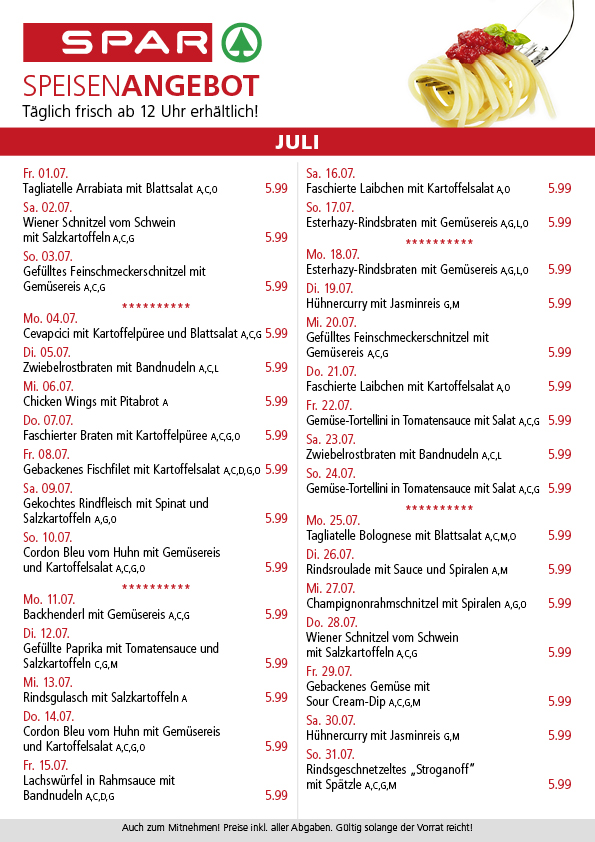 SPAR

SPEISENANGEBOT
Täglich frisch ab 12 Uhr erhältlich!

JULI

Fr. 01.07.
Tagliatelle Arrabiata mit Blattsalat A,C,O 5.99

Sa. 02.07.
Wiener Schnitzel vom Schwein mit Salzkartoffeln A,C,G 5.99

So. 03.07.
Gefülltes Feinschmeckerschnitzel mit Gemüsereis A,C,G 5.99

**********

Mo. 04.07.
Cevapcici mit Kartoffelpüree und Blattsalat A,C,G 5.99

Di. 05.07.
Zwiebelrostbraten mit Bandnudeln A,C,L 5.99

Mi. 06.07.
Chicken Wings mit Pitabrot A 5.99

Do. 07.07.
Faschierter Braten mit Kartoffelpüree A,C,G,O 5.99

Fr. 08.07.
Gebackenes Fischfilet mit Kartoffelsalat A,C,D,G,O 5.99

Sa. 09.07.
Gekochtes Rindfleisch mit Spinat und Salzkartoffeln A,G,O 5.99

So. 10.07.
Cordon Bleu vom Huhn mit Gemüsereis und Kartoffelsalat A,C,G,O 5.99

**********

Mo. 11.07.
Backhenderl mit Gemüsereis A,C,G 5.99

Di. 12.07.
Gefüllte Paprika mit Tomatensauce und Salzkartoffeln C,G,M 5.99

Mi. 13.07.
Rindsgulasch mit Salzkartoffeln A 5.99

Do. 14.07.
Cordon Bleu vom Huhn mit Gemüsereis und Kartoffelsalat A,C,G,O 5.99

Fr. 15.07.
Lachswürfel in Rahmsauce mit Bandnudeln A,C,D,G 5.99

Sa. 16.07.
Faschierte Laibchen mit Kartoffelsalat A,O 5.99

So. 17.07.
Esterhazy-Rindsbraten mit Gemüsereis A,G,L,O 5.99

**********

Mo. 18.07.
Esterhazy-Rindsbraten mit Gemüsereis A,G,L,O 5.99

Di. 19.07.
Hühnercurry mit Jasminreis G,M 5.99

Mi. 20.07.
Gefülltes Feinschmeckerschnitzel mit Gemüsereis A,C,G 5.99

Do. 21.07.
Faschierte Laibchen mit Kartoffelsalat A,O 5.99

Fr. 22.07.
Gemüse-Tortellini in Tomatensauce mit Salat A,C,G 5.99

Sa. 23.07.
Zwiebelrostbraten mit Bandnudeln A,C,L 5.99

So. 24.07.
Gemüse-Tortellini in Tomatensauce mit Salat A,C,G 5.99

**********

Mo. 25.07.
Tagliatelle Bolognese mit Blattsalat A,C,M,O 5.99

Di. 26.07.
Rindsroulade mit Sauce und Spiralen A,M 5.99

Mi. 27.07.
Champignonrahmschnitzel mit Spiralen A,G,O 5.99

Do. 28.07.
Wiener Schnitzel vom Schwein mit Salzkartoffeln A,C,G 5.99

Fr. 29.07.
Gebackenes Gemüse mit Sour Cream-Dip A,C,G,M 5.99

Sa. 30.07.
Hühnercurry mit Jasminreis G,M 5.99

So. 31.07.
Rindsgeschnetzeltes „Stroganoff" mit Spätzle A,C,G,M 5.99

Auch zum Mitnehmen! Preise inkl. aller Abgaben. Gültig solange der Vorrat reicht!